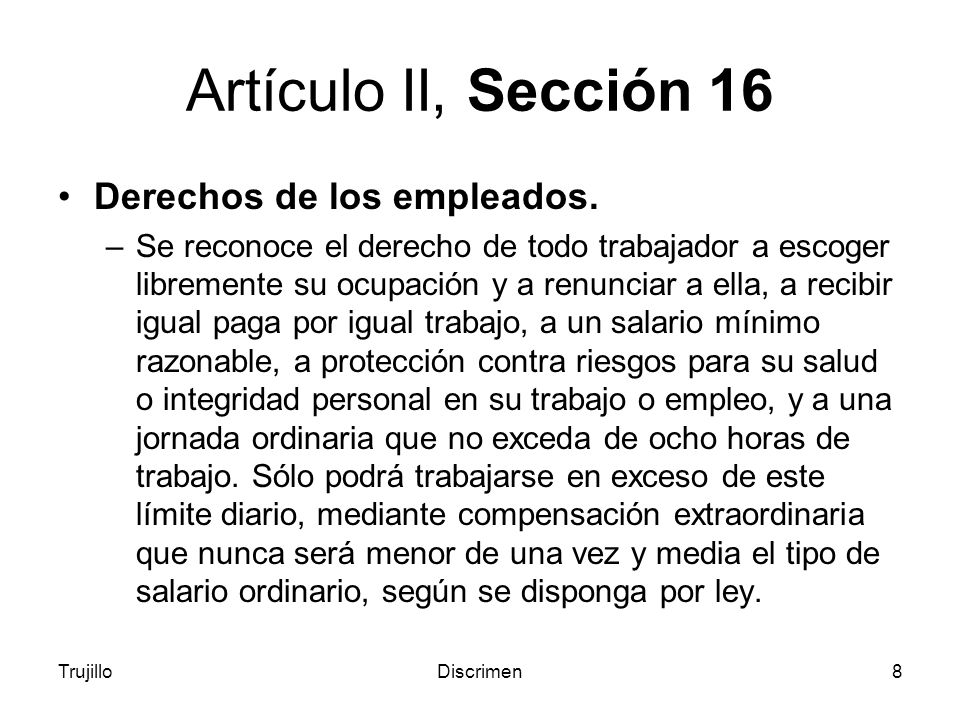 Artículo II, Sección 16

• Derechos de los empleados.
– Se reconoce el derecho de todo trabajador a escoger libremente su ocupación y a renunciar a ella, a recibir igual paga por igual trabajo, a un salario mínimo razonable, a protección contra riesgos para su salud o integridad personal en su trabajo o empleo, y a una jornada ordinaria que no exceda de ocho horas de trabajo. Sólo podrá trabajarse en exceso de este límite diario, mediante compensación extraordinaria que nunca será menor de una vez y media el tipo de salario ordinario, según se disponga por ley.

Trujillo

Discrimen

8